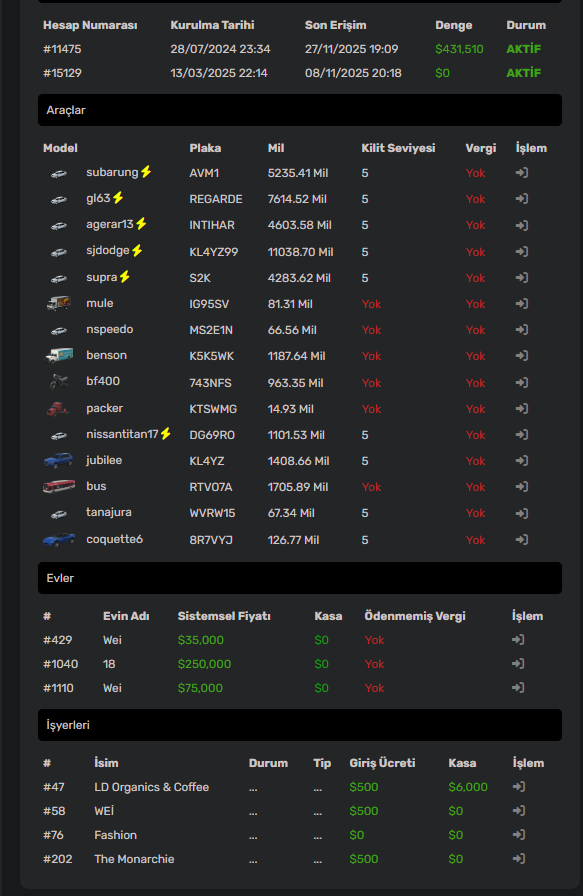 | Hesap Numarası | Kurulma Tarihi | Son Erişim | Denge | Durum |
|---|---|---|---|---|
| #11475 | 28/07/2024 23:34 | 27/11/2025 19:09 | $431,510 | AKTİF |
| #15129 | 13/03/2025 22:14 | 08/11/2025 20:18 | $0 | AKTİF |

Araçlar

| Model | Plaka | Mil | Kilit Seviyesi | Vergi | İşlem |
|---|---|---|---|---|---|
| subarung⚡ | AVM1 | 5235.41 Mil | 5 | Yok | |
| gl63⚡ | REGARDE | 7614.52 Mil | 5 | Yok | |
| agerar13⚡ | INTIHAR | 4603.58 Mil | 5 | Yok | |
| sjdodge⚡ | KL4YZ99 | 11038.70 Mil | 5 | Yok | |
| supra⚡ | S2K | 4283.62 Mil | 5 | Yok | |
| mule | IG95SV | 81.31 Mil | Yok | Yok | |
| nspeedo | MS2E1N | 66.56 Mil | Yok | Yok | |
| benson | K5K5WK | 1187.64 Mil | Yok | Yok | |
| bf400 | 743NFS | 963.35 Mil | Yok | Yok | |
| packer | KTSWMG | 14.93 Mil | Yok | Yok | |
| nissantitan17⚡ | DG69R0 | 1101.53 Mil | 5 | Yok | |
| jubilee | KL4YZ | 1408.66 Mil | 5 | Yok | |
| bus | RTV07A | 1705.89 Mil | Yok | Yok | |
| tanajura | WVRW15 | 67.34 Mil | 5 | Yok | |
| coquette6 | 8R7VYJ | 126.77 Mil | 5 | Yok | |

Evler

| # | Evin Adı | Sistemsel Fiyatı | Kasa | Ödenmemiş Vergi | İşlem |
|---|---|---|---|---|---|
| #429 | Wei | $35,000 | $0 | Yok | |
| #1040 | 18 | $250,000 | $0 | Yok | |
| #1110 | Wei | $75,000 | $0 | Yok | |

İşyerleri

| # | İsim | Durum | Tip | Giriş Ücreti | Kasa | İşlem |
|---|---|---|---|---|---|---|
| #47 | LD Organics & Coffee | ... | ... | $500 | $6,000 | |
| #58 | WEİ | ... | ... | $500 | $0 | |
| #76 | Fashion | ... | ... | $0 | $0 | |
| #202 | The Monarchie | ... | ... | $500 | $0 | |